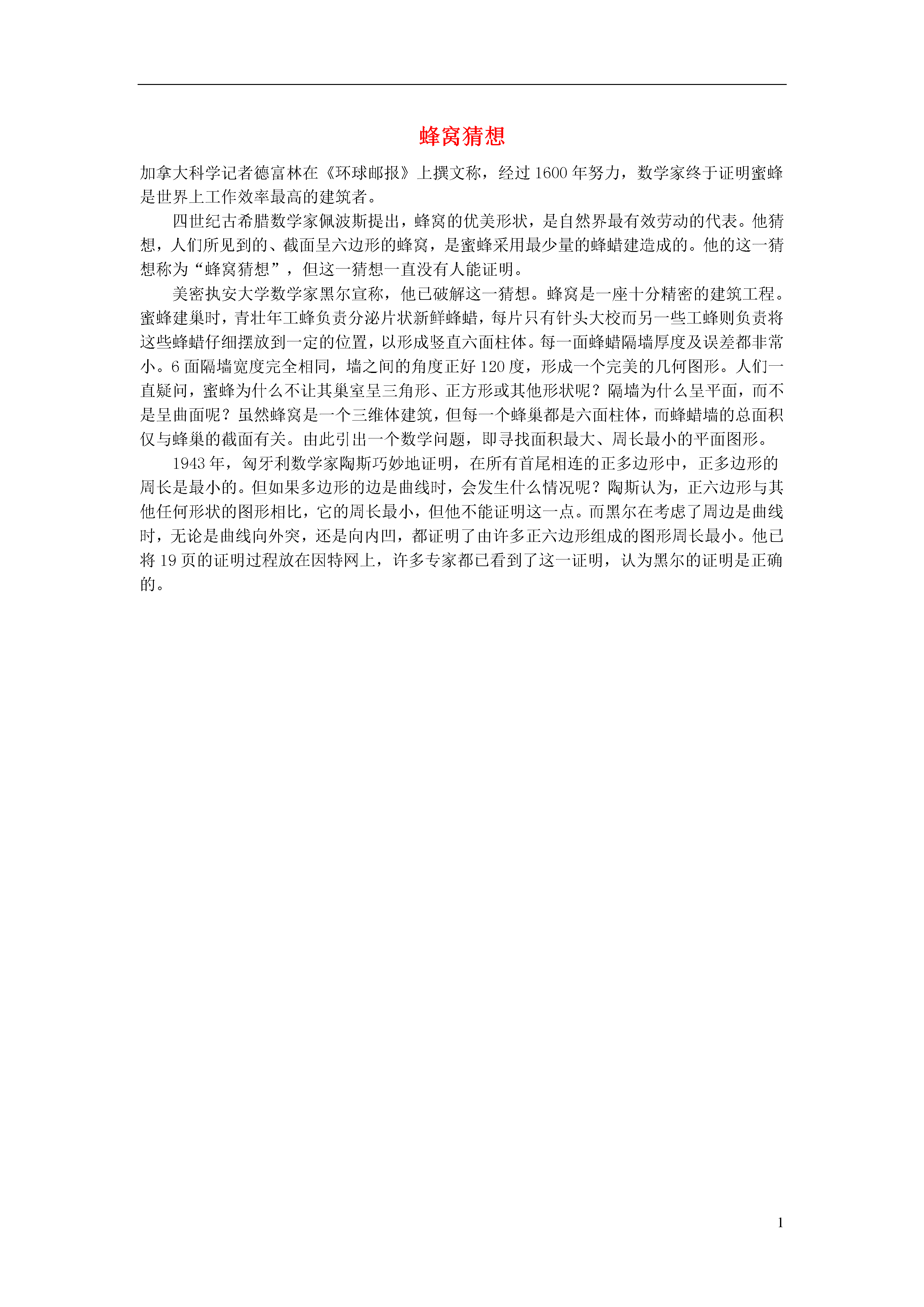 蜂窝猜想

加拿大科学记者德富林在《环球邮报》上撰文称，经过 1600 年努力，数学家终于证明蜜蜂是世界上工作效率最高的建筑者。

四世纪古希腊数学家佩波斯提出，蜂窝的优美形状，是自然界最有效劳动的代表。他猜想，人们所见到的、截面呈六边形的蜂窝，是蜜蜂采用最少量的蜂蜡建造成的。他的这一猜想称为“蜂窝猜想”，但这一猜想一直没有人能证明。

美密执安大学数学家黑尔宣称，他已破解这一猜想。蜂窝是一座十分精密的建筑工程。蜜蜂建巢时，青壮年工蜂负责分泌片状新鲜蜂蜡，每片只有针头大校而另一些工蜂则负责将这些蜂蜡仔细摆放到一定的位置，以形成竖直六面柱体。每一面蜂蜡隔墙厚度及误差都非常小。6 面隔墙宽度完全相同，墙之间的角度正好 120 度，形成一个完美的几何图形。人们一直疑问，蜜蜂为什么不让其巢室呈三角形、正方形或其他形状呢？隔墙为什么呈平面，而不是呈曲面呢？虽然蜂窝是一个三维体建筑，但每一个蜂巢都是六面柱体，而蜂蜡墙的总面积仅与蜂巢的截面有关。由此引出一个数学问题，即寻找面积最大、周长最小的平面图形。

1943 年，匈牙利数学家陶斯巧妙地证明，在所有首尾相连的正多边形中，正多边形的周长是最小的。但如果多边形的边是曲线时，会发生什么情况呢？陶斯认为，正六边形与其他任何形状的图形相比，它的周长最小，但他不能证明这一点。而黑尔在考虑了周边是曲线时，无论是曲线向外突，还是向内凹，都证明了由许多正六边形组成的图形周长最小。他已将 19 页的证明过程放在因特网上，许多专家都已看到了这一证明，认为黑尔的证明是正确的。

1